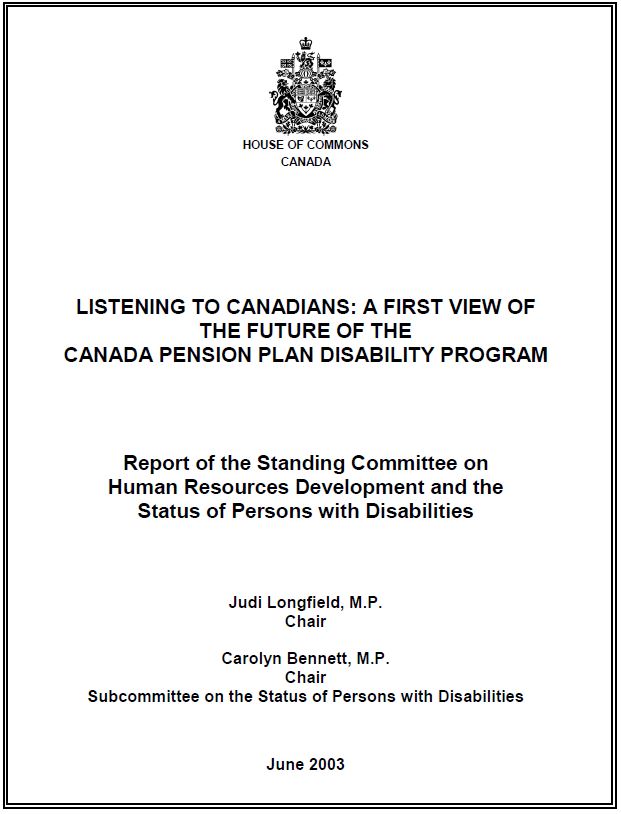 HOUSE OF COMMONS
CANADA

LISTENING TO CANADIANS: A FIRST VIEW OF THE FUTURE OF THE CANADA PENSION PLAN DISABILITY PROGRAM

Report of the Standing Committee on Human Resources Development and the Status of Persons with Disabilities

Judi Longfield, M.P.
Chair

Carolyn Bennett, M.P.
Chair
Subcommittee on the Status of Persons with Disabilities

June 2003